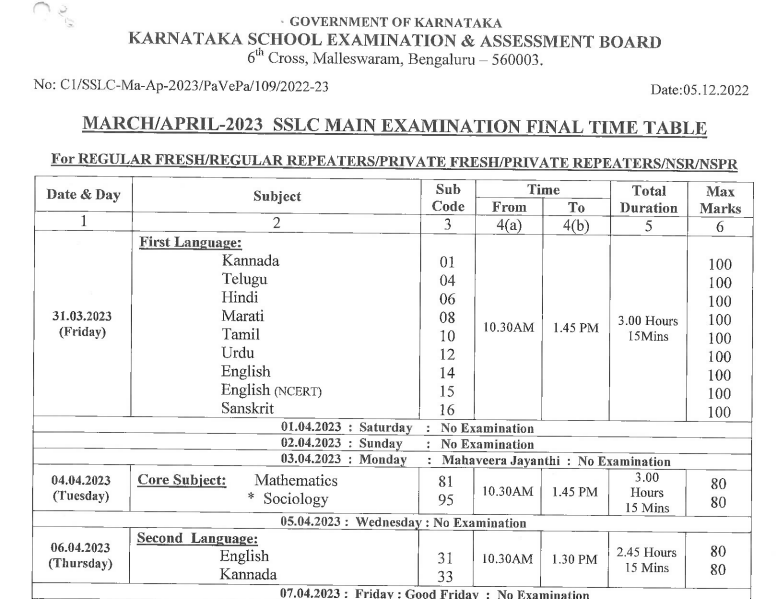 GOVERNMENT OF KARNATAKA
KARNATAKA SCHOOL EXAMINATION & ASSESSMENT BOARD
$6^{th}$ Cross, Malleswaram, Bengaluru – 560003.

No: C1/SSLC-Ma-Ap-2023/PaVePa/109/2022-23

Date:05.12.2022

MARCH/APRIL-2023 SSLC MAIN EXAMINATION FINAL TIME TABLE

For REGULAR FRESH/REGULAR REPEATERS/PRIVATE FRESH/PRIVATE REPEATERS/NSR/NSPR

| Date & Day | Subject | Sub Code | Time From | Time To | Total Duration | Max Marks |
|---|---|---|---|---|---|---|
| 1 | 2 | 3 | 4(a) | 4(b) | 5 | 6 |
| 31.03.2023 (Friday) | First Language: Kannada Telugu Hindi Marati Tamil Urdu English English (NCERT) Sanskrit | 01 04 06 08 10 12 14 15 16 | 10.30AM | 1.45 PM | 3.00 Hours 15Mins | 100 100 100 100 100 100 100 100 100 |
| 01.04.2023 : Saturday : No Examination | | | | | | |
| 02.04.2023 : Sunday : No Examination | | | | | | |
| 03.04.2023 : Monday : Mahaveera Jayanthi : No Examination | | | | | | |
| 04.04.2023 (Tuesday) | Core Subject: Mathematics * Sociology | 81 95 | 10.30AM | 1.45 PM | 3.00 Hours 15 Mins | 80 80 |
| 05.04.2023 : Wednesday : No Examination | | | | | | |
| 06.04.2023 (Thursday) | Second Language: English Kannada | 31 33 | 10.30AM | 1.30 PM | 2.45 Hours 15 Mins | 80 80 |
| 07.04.2023 : Friday : Good Friday : No Examination | | | | | | |